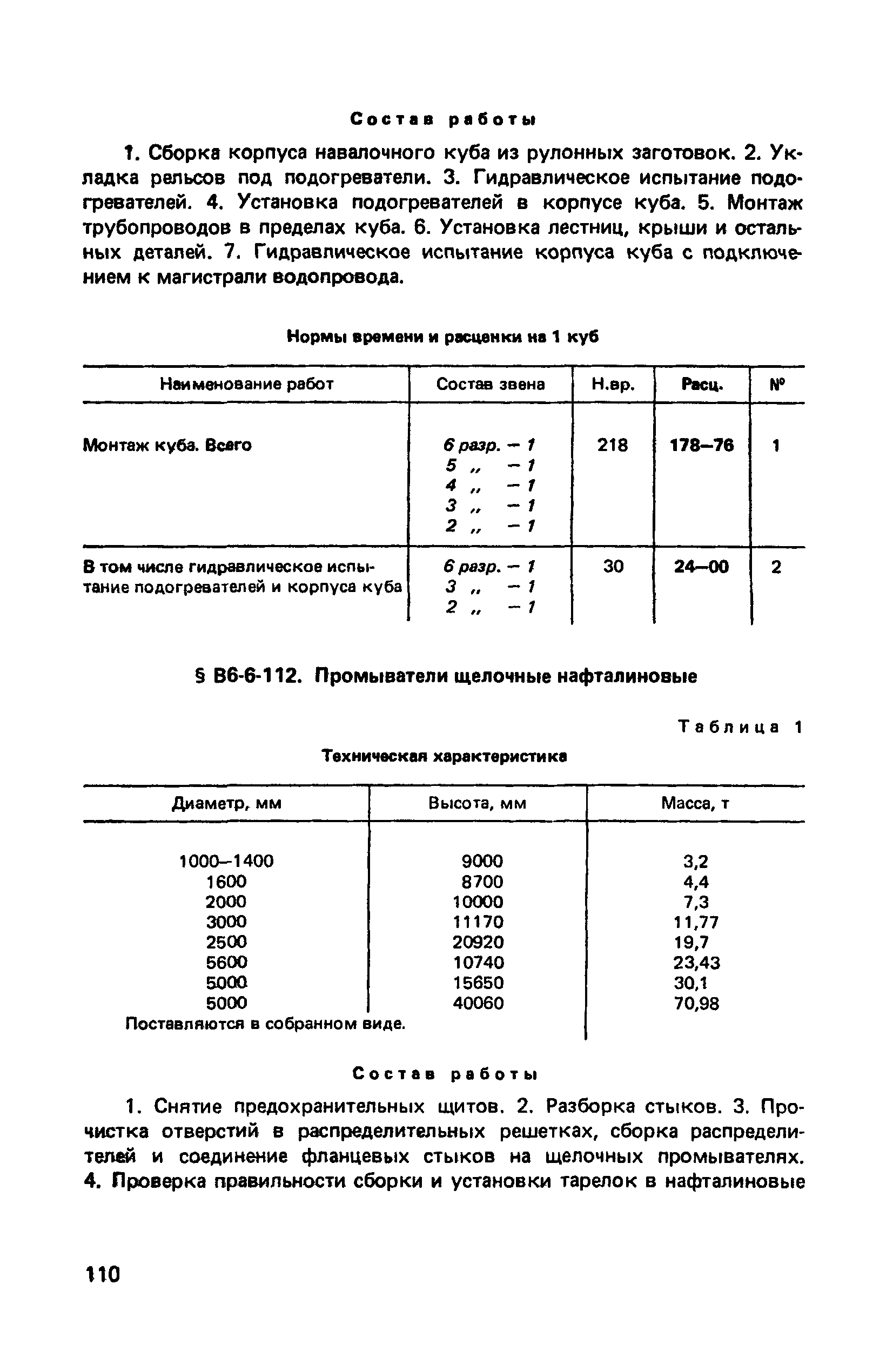 Состав работы

1. Сборка корпуса навалочного куба из рулонных заготовок. 2. Укладка рельсов под подогреватели. 3. Гидравлическое испытание подогревателей. 4. Установка подогревателей в корпусе куба. 5. Монтаж трубопроводов в пределах куба. 6. Установка лестниц, крыши и остальных деталей. 7. Гидравлическое испытание корпуса куба с подключением к магистрали водопровода.

Нормы времени и расценки на 1 куб

| Наименование работ | Состав звена | Н.вр. | Расц. | № |
|---|---|---|---|---|
| Монтаж куба. Всего | 6 разр. – 1<br>5 „ – 1<br>4 „ – 1<br>3 „ – 1<br>2 „ – 1 | 218 | 178–76 | 1 |
| В том числе гидравлическое испытание подогревателей и корпуса куба | 6 разр. – 1<br>3 „ – 1<br>2 „ – 1 | 30 | 24–00 | 2 |

§ В6-6-112. Промыватели щелочные нафталиновые

Таблица 1

Техническая характеристика

| Диаметр, мм | Высота, мм | Масса, т |
|---|---|---|
| 1000–1400 | 9000 | 3,2 |
| 1600 | 8700 | 4,4 |
| 2000 | 10000 | 7,3 |
| 3000 | 11170 | 11,77 |
| 2500 | 20920 | 19,7 |
| 5600 | 10740 | 23,43 |
| 5000 | 15650 | 30,1 |
| 5000 | 40060 | 70,98 |

Поставляются в собранном виде.

Состав работы

1. Снятие предохранительных щитов. 2. Разборка стыков. 3. Прочистка отверстий в распределительных решетках, сборка распределителей и соединение фланцевых стыков на щелочных промывателях. 4. Проверка правильности сборки и установки тарелок в нафталиновые

110